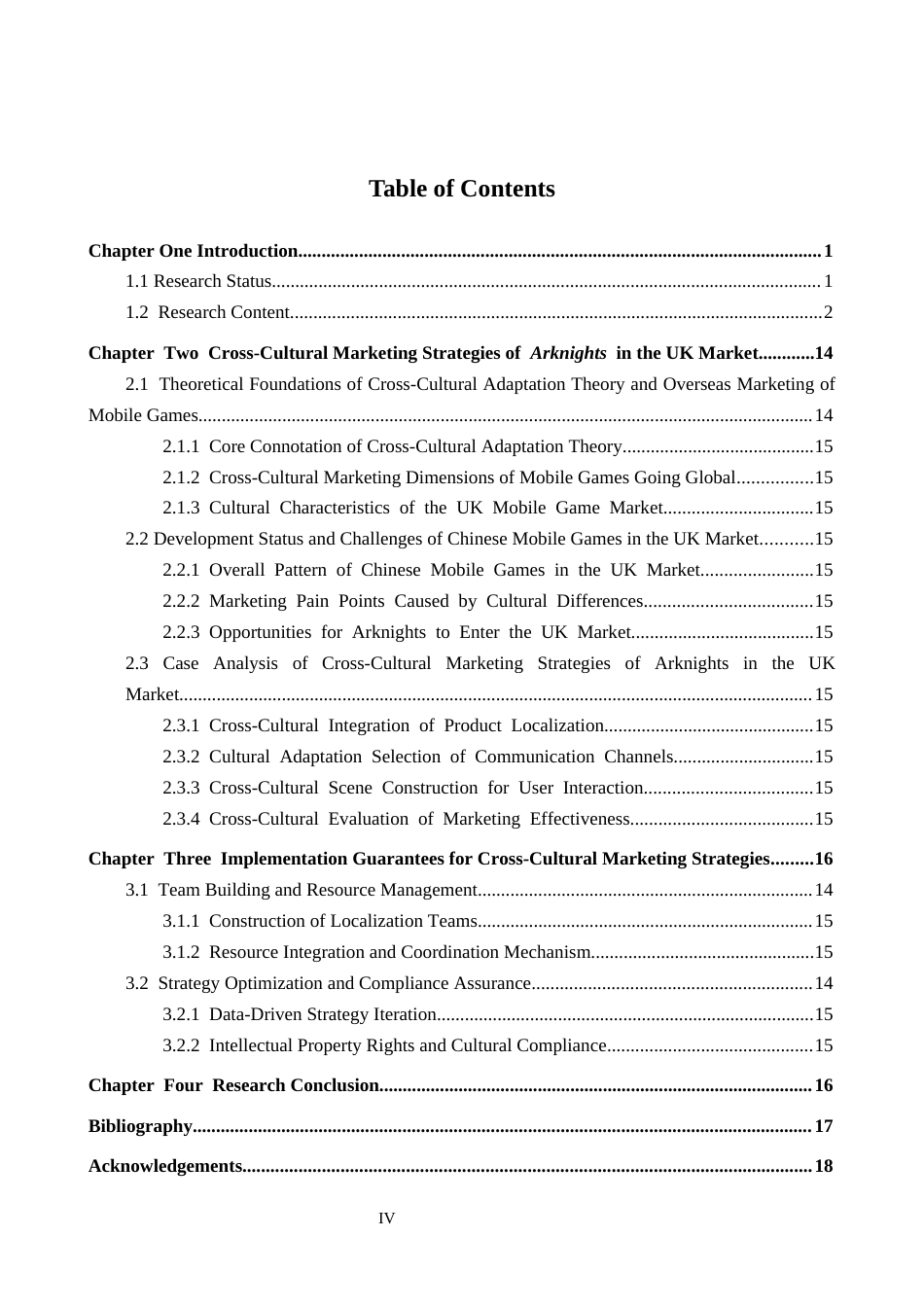 Table of Contents

Chapter One Introduction 1

1.1 Research Status 1

1.2 Research Content 2

Chapter Two Cross-Cultural Marketing Strategies of Arknights in the UK Market 14

2.1 Theoretical Foundations of Cross-Cultural Adaptation Theory and Overseas Marketing of Mobile Games 14

2.1.1 Core Connotation of Cross-Cultural Adaptation Theory 15

2.1.2 Cross-Cultural Marketing Dimensions of Mobile Games Going Global 15

2.1.3 Cultural Characteristics of the UK Mobile Game Market 15

2.2 Development Status and Challenges of Chinese Mobile Games in the UK Market 15

2.2.1 Overall Pattern of Chinese Mobile Games in the UK Market 15

2.2.2 Marketing Pain Points Caused by Cultural Differences 15

2.2.3 Opportunities for Arknights to Enter the UK Market 15

2.3 Case Analysis of Cross-Cultural Marketing Strategies of Arknights in the UK Market 15

2.3.1 Cross-Cultural Integration of Product Localization 15

2.3.2 Cultural Adaptation Selection of Communication Channels 15

2.3.3 Cross-Cultural Scene Construction for User Interaction 15

2.3.4 Cross-Cultural Evaluation of Marketing Effectiveness 15

Chapter Three Implementation Guarantees for Cross-Cultural Marketing Strategies 16

3.1 Team Building and Resource Management 14

3.1.1 Construction of Localization Teams 15

3.1.2 Resource Integration and Coordination Mechanism 15

3.2 Strategy Optimization and Compliance Assurance 14

3.2.1 Data-Driven Strategy Iteration 15

3.2.2 Intellectual Property Rights and Cultural Compliance 15

Chapter Four Research Conclusion 16

Bibliography 17

Acknowledgements 18

IV